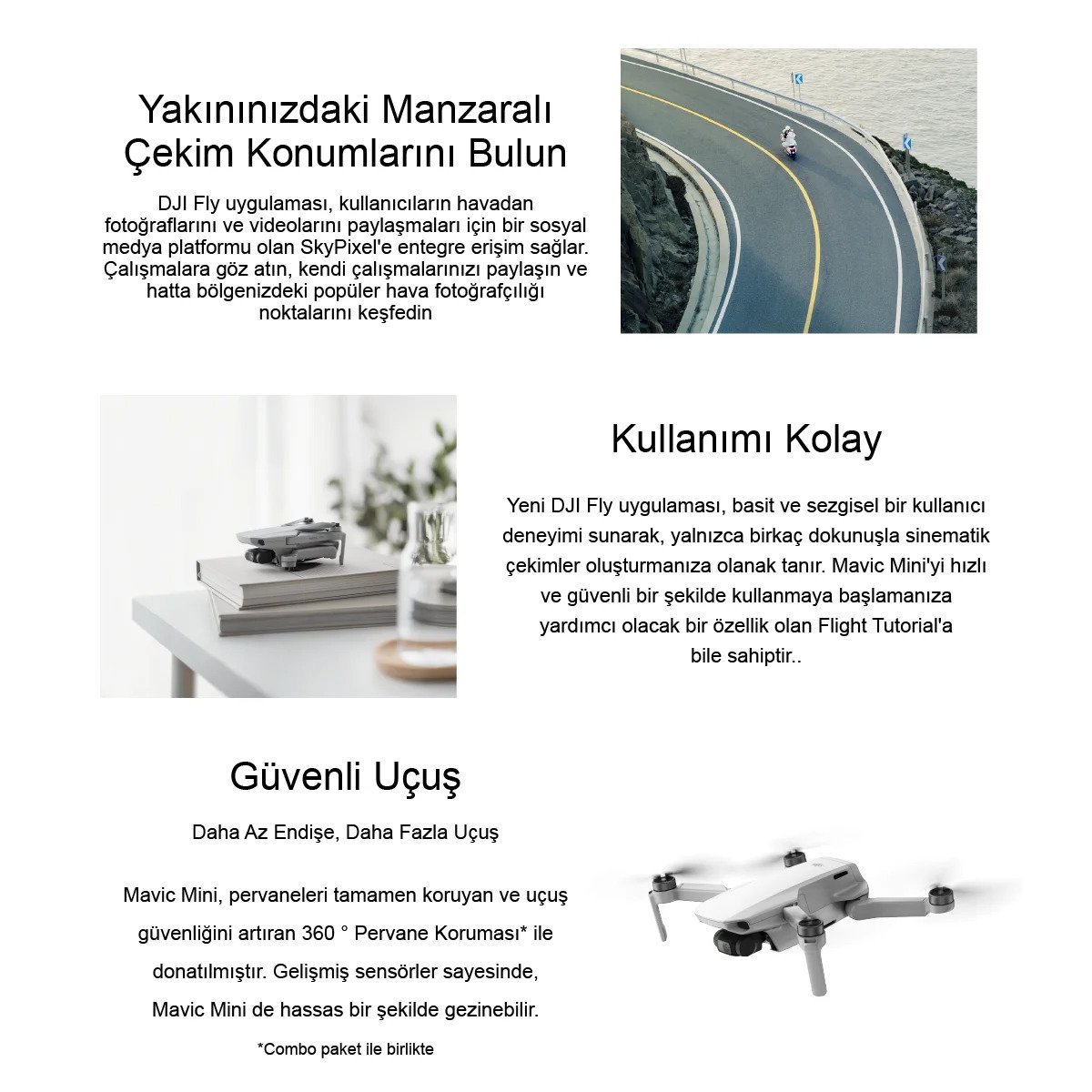 Yakınınızdaki Manzaralı Çekim Konumlarını Bulun

DJI Fly uygulaması, kullanıcıların havadan fotoğraflarını ve videolarını paylaşmaları için bir sosyal medya platformu olan SkyPixel'e entegre erişim sağlar. Çalışmalara göz atın, kendi çalışmalarınızı paylaşın ve hatta bölgenizdeki popüler hava fotoğrafçılığı noktalarını keşfedin

Kullanımı Kolay

Yeni DJI Fly uygulaması, basit ve sezgisel bir kullanıcı deneyimi sunarak, yalnızca birkaç dokunuşla sinematik çekimler oluşturmanıza olanak tanır. Mavic Mini'yi hızlı ve güvenli bir şekilde kullanmaya başlamanıza yardımcı olacak bir özellik olan Flight Tutorial'a bile sahiptir..

Güvenli Uçuş

Daha Az Endişe, Daha Fazla Uçuş

Mavic Mini, pervaneleri tamamen koruyan ve uçuş güvenliğini artıran 360 ° Pervane Koruması* ile donatılmıştır. Gelişmiş sensörler sayesinde, Mavic Mini de hassas bir şekilde gezinebilir.

*Combo paket ile birlikte